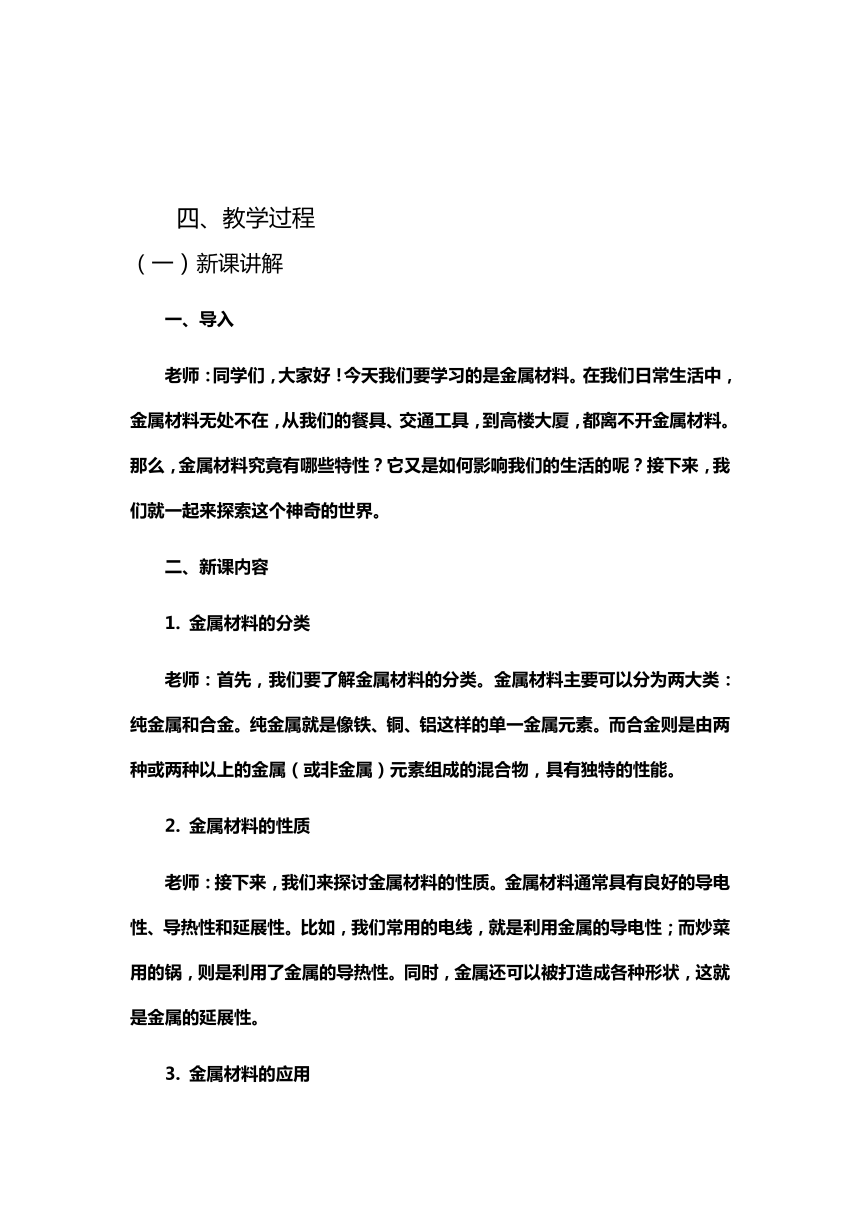 四、教学过程

（一）新课讲解

一、导入

老师：同学们，大家好！今天我们要学习的是金属材料。在我们日常生活中，金属材料无处不在，从我们的餐具、交通工具，到高楼大厦，都离不开金属材料。那么，金属材料究竟有哪些特性？它又是如何影响我们的生活的呢？接下来，我们就一起来探索这个神奇的世界。

二、新课内容

1. 金属材料的分类

老师：首先，我们要了解金属材料的分类。金属材料主要可以分为两大类：纯金属和合金。纯金属就是像铁、铜、铝这样的单一金属元素。而合金则是由两种或两种以上的金属（或非金属）元素组成的混合物，具有独特的性能。

2. 金属材料的性质

老师：接下来，我们来探讨金属材料的性质。金属材料通常具有良好的导电性、导热性和延展性。比如，我们常用的电线，就是利用金属的导电性；而炒菜用的锅，则是利用了金属的导热性。同时，金属还可以被打造成各种形状，这就是金属的延展性。

3. 金属材料的应用